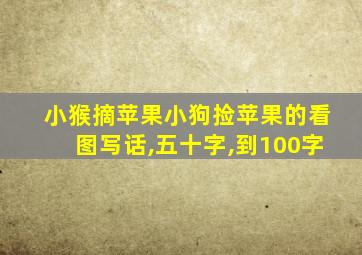 小猴摘苹果小狗捡苹果的看图写话,五十字,到100字